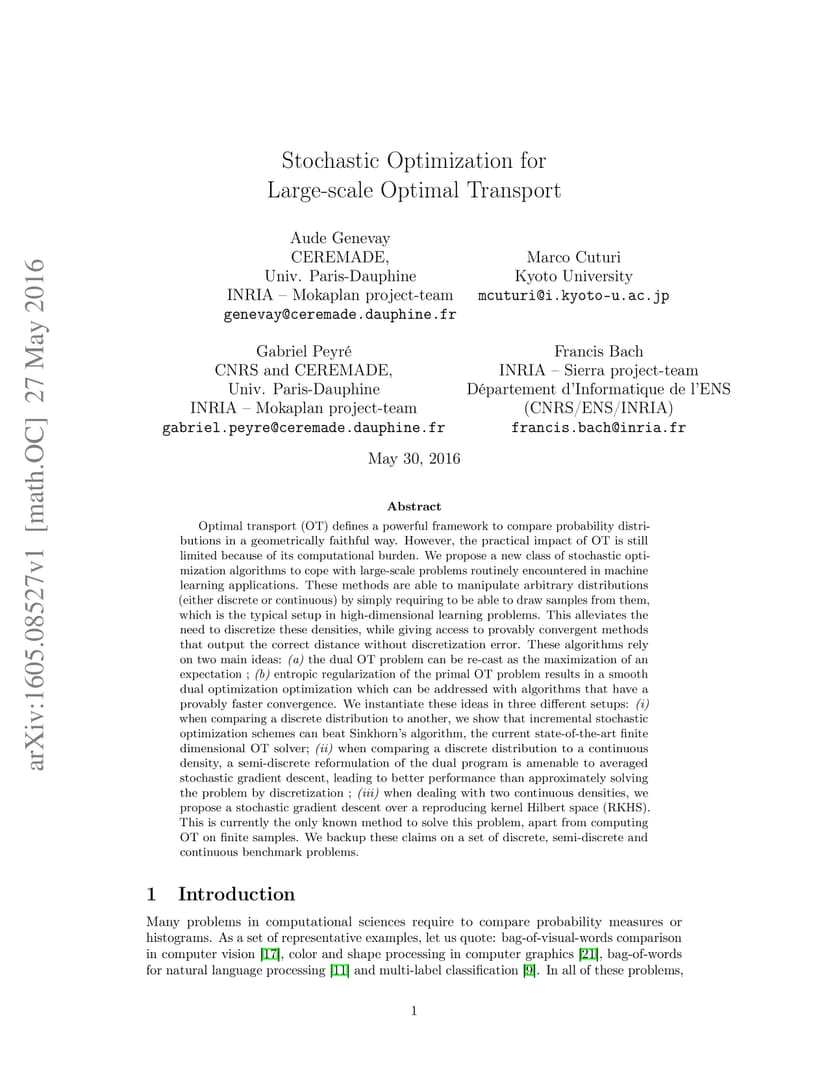 arXiv:1605.08527v1 [math.OC] 27 May 2016

Stochastic Optimization for
Large-scale Optimal Transport

Aude Genevay
CEREMADE,
Univ. Paris-Dauphine
INRIA – Mokaplan project-team
genevay@ceremade.dauphine.fr

Marco Cuturi
Kyoto University
mcuturi@i.kyoto-u.ac.jp

Gabriel Peyré
CNRS and CEREMADE,
Univ. Paris-Dauphine
INRIA – Mokaplan project-team
gabriel.peyre@ceremade.dauphine.fr

Francis Bach
INRIA – Sierra project-team
Département d'Informatique de l'ENS
(CNRS/ENS/INRIA)
francis.bach@inria.fr

May 30, 2016

Abstract

Optimal transport (OT) defines a powerful framework to compare probability distributions in a geometrically faithful way. However, the practical impact of OT is still limited because of its computational burden. We propose a new class of stochastic optimization algorithms to cope with large-scale problems routinely encountered in machine learning applications. These methods are able to manipulate arbitrary distributions (either discrete or continuous) by simply requiring to be able to draw samples from them, which is the typical setup in high-dimensional learning problems. This alleviates the need to discretize these densities, while giving access to provably convergent methods that output the correct distance without discretization error. These algorithms rely on two main ideas: (a) the dual OT problem can be re-cast as the maximization of an expectation ; (b) entropic regularization of the primal OT problem results in a smooth dual optimization optimization which can be addressed with algorithms that have a provably faster convergence. We instantiate these ideas in three different setups: (i) when comparing a discrete distribution to another, we show that incremental stochastic optimization schemes can beat Sinkhorn's algorithm, the current state-of-the-art finite dimensional OT solver; (ii) when comparing a discrete distribution to a continuous density, a semi-discrete reformulation of the dual program is amenable to averaged stochastic gradient descent, leading to better performance than approximately solving the problem by discretization ; (iii) when dealing with two continuous densities, we propose a stochastic gradient descent over a reproducing kernel Hilbert space (RKHS). This is currently the only known method to solve this problem, apart from computing OT on finite samples. We backup these claims on a set of discrete, semi-discrete and continuous benchmark problems.

1 Introduction

Many problems in computational sciences require to compare probability measures or histograms. As a set of representative examples, let us quote: bag-of-visual-words comparison in computer vision [17], color and shape processing in computer graphics [21], bag-of-words for natural language processing [11] and multi-label classification [9]. In all of these problems,

1